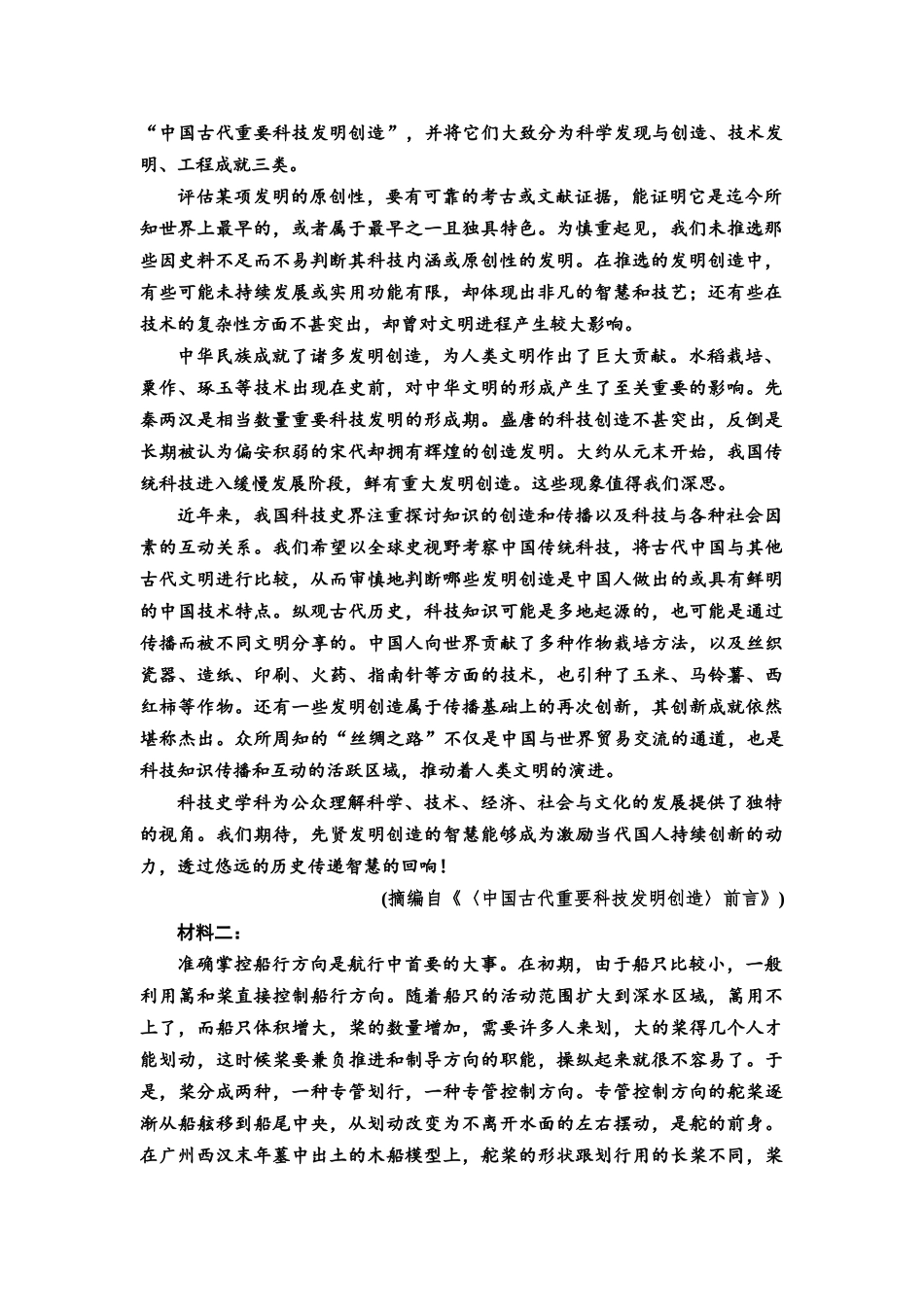 “中国古代重要科技发明创造”，并将它们大致分为科学发现与创造、技术发明、工程成就三类。

评估某项发明的原创性，要有可靠的考古或文献证据，能证明它是迄今所知世界上最早的，或者属于最早之一且独具特色。为慎重起见，我们未推选那些因史料不足而不易判断其科技内涵或原创性的发明。在推选的发明创造中，有些可能未持续发展或实用功能有限，却体现出非凡的智慧和技艺；还有些在技术的复杂性方面不甚突出，却曾对文明进程产生较大影响。

中华民族成就了诸多发明创造，为人类文明作出了巨大贡献。水稻栽培、粟作、琢玉等技术出现在史前，对中华文明的形成产生了至关重要的影响。先秦两汉是相当数量重要科技发明的形成期。盛唐的科技创造不甚突出，反倒是长期被认为偏安积弱的宋代却拥有辉煌的创造发明。大约从元末开始，我国传统科技进入缓慢发展阶段，鲜有重大发明创造。这些现象值得我们深思。

近年来，我国科技史界注重探讨知识的创造和传播以及科技与各种社会因素的互动关系。我们希望以全球史视野考察中国传统科技，将古代中国与其他古代文明进行比较，从而审慎地判断哪些发明创造是中国人做出的或具有鲜明的中国技术特点。纵观古代历史，科技知识可能是多地起源的，也可能是通过传播而被不同文明分享的。中国人向世界贡献了多种作物栽培方法，以及丝织瓷器、造纸、印刷、火药、指南针等方面的技术，也引种了玉米、马铃薯、西红柿等作物。还有一些发明创造属于传播基础上的再次创新，其创新成就依然堪称杰出。众所周知的“丝绸之路”不仅是中国与世界贸易交流的通道，也是科技知识传播和互动的活跃区域，推动着人类文明的演进。

科技史学科为公众理解科学、技术、经济、社会与文化的发展提供了独特的视角。我们期待，先贤发明创造的智慧能够成为激励当代国人持续创新的动力，透过悠远的历史传递智慧的回响！

(摘编自《〈中国古代重要科技发明创造〉前言》)

材料二：

准确掌控船行方向是航行中首要的大事。在初期，由于船只比较小，一般利用篙和桨直接控制船行方向。随着船只的活动范围扩大到深水区域，篙用不上了，而船只体积增大，桨的数量增加，需要许多人来划，大的桨得几个人才能划动，这时候桨要兼负推进和制导方向的职能，操纵起来就很不容易了。于是，桨分成两种，一种专管划行，一种专管控制方向。专管控制方向的舵桨逐渐从船舷移到船尾中央，从划动改变为不离开水面的左右摆动，是舵的前身。在广州西汉末年墓中出土的木船模型上，舵桨的形状跟划行用的长桨不同，桨